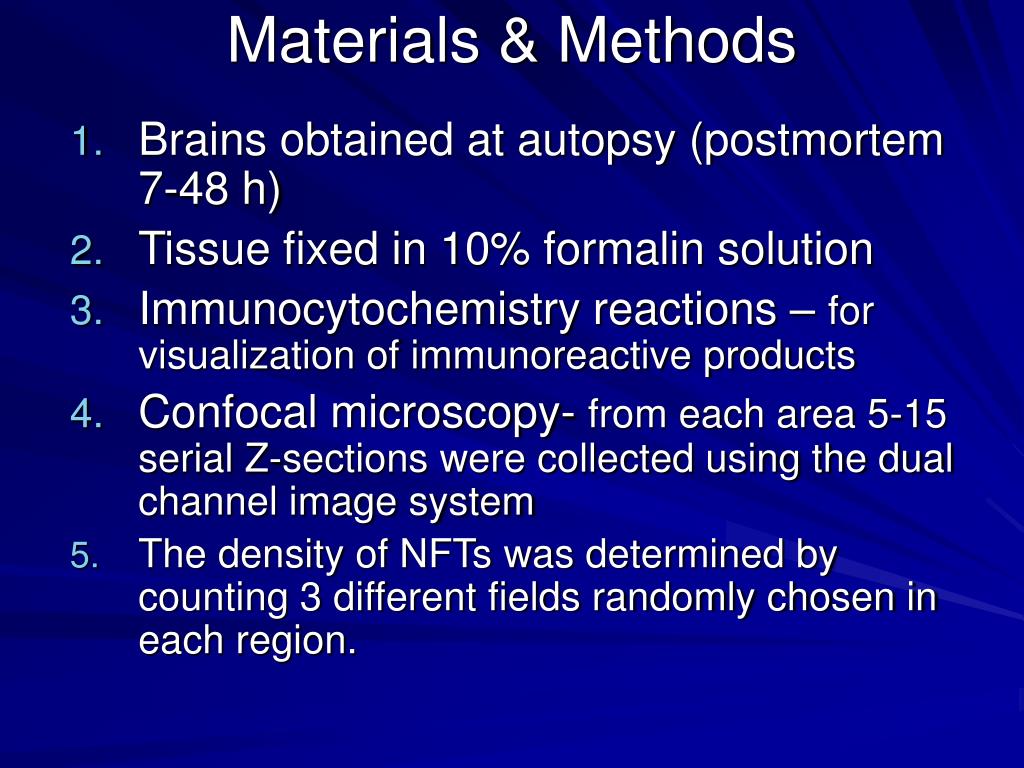 Materials & Methods

1. Brains obtained at autopsy (postmortem 7-48 h)
2. Tissue fixed in 10% formalin solution
3. Immunocytochemistry reactions – for visualization of immunoreactive products
4. Confocal microscopy- from each area 5-15 serial Z-sections were collected using the dual channel image system
5. The density of NFTs was determined by counting 3 different fields randomly chosen in each region.